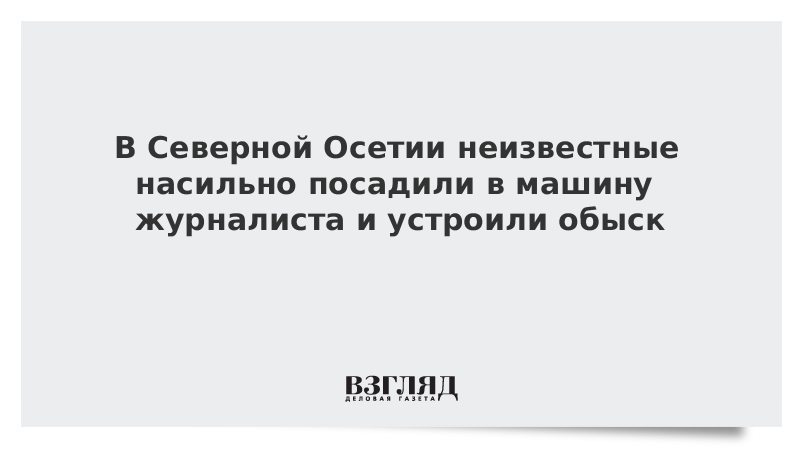 В Северной Осетии неизвестные насильно посадили в машину журналиста и устроили обыск

ВЗГЛЯД
ДЕЛОВАЯ ГАЗЕТА